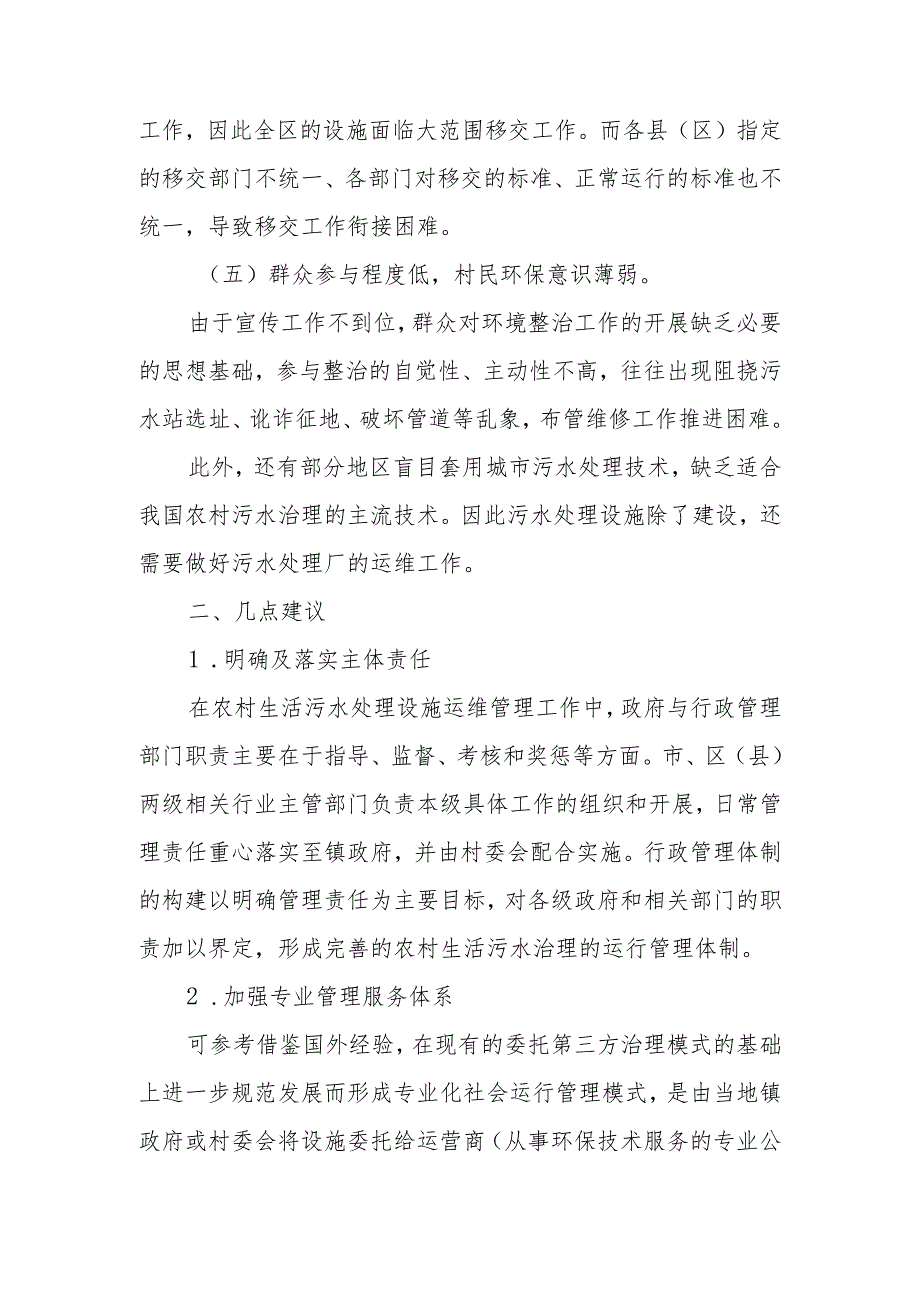 工作，因此全区的设施面临大范围移交工作。而各县（区）指定的移交部门不统一、各部门对移交的标准、正常运行的标准也不统一，导致移交工作衔接困难。

（五）群众参与程度低，村民环保意识薄弱。

由于宣传工作不到位，群众对环境整治工作的开展缺乏必要的思想基础，参与整治的自觉性、主动性不高，往往出现阻挠污水站选址、讹诈征地、破坏管道等乱象，布管维修工作推进困难。

此外，还有部分地区盲目套用城市污水处理技术，缺乏适合我国农村污水治理的主流技术。因此污水处理设施除了建设，还需要做好污水处理厂的运维工作。

二、几点建议

1．明确及落实主体责任

在农村生活污水处理设施运维管理工作中，政府与行政管理部门职责主要在于指导、监督、考核和奖惩等方面。市、区（县）两级相关行业主管部门负责本级具体工作的组织和开展，日常管理责任重心落实至镇政府，并由村委会配合实施。行政管理体制的构建以明确管理责任为主要目标，对各级政府和相关部门的职责加以界定，形成完善的农村生活污水治理的运行管理体制。

2．加强专业管理服务体系

可参考借鉴国外经验，在现有的委托第三方治理模式的基础上进一步规范发展而形成专业化社会运行管理模式，是由当地镇政府或村委会将设施委托给运营商（从事环保技术服务的专业公